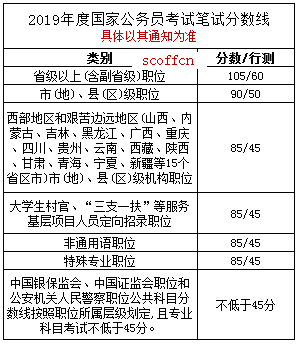 2019年度国家公务员考试笔试分数线
具体以其通知为准

scoffcn

| 类别 | 分数/行测 |
|---|---|
| 省级以上(含副省级)职位 | 105/60 |
| 市(地)、县(区)级职位 | 90/50 |
| 西部地区和艰苦边远地区(山西、内蒙古、吉林、黑龙江、广西、重庆、四川、贵州、云南、西藏、陕西、甘肃、青海、宁夏、新疆等15个省区市)市(地)、县(区)级机构职位 | 85/45 |
| 大学生村官、“三支一扶”等服务基层项目人员定向招录职位 | 85/45 |
| 非通用语职位 | 85/45 |
| 特殊专业职位 | 85/45 |
| 中国银保监会、中国证监会职位和公安机关人民警察职位公共科目分数线按照职位所属层级划定,且专业科目考试不低于45分。 | 不低于45分 |